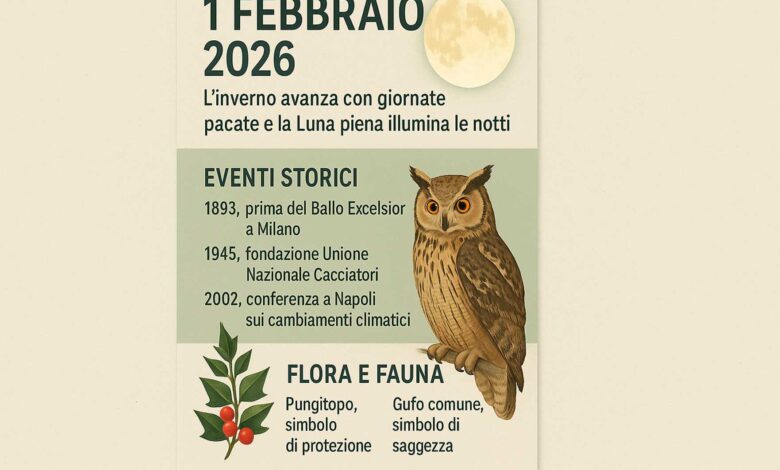 1 FEBBRAIO 2026

L'inverno avanza con giornate pacate e la Luna piena illumina le notti

EVENTI STORICI

1893, prima del Ballo Excelsior a Milano

1945, fondazione Unione Nazionale Cacciatori

2002, conferenza a Napoli sui cambiamenti climatici

FLORA E FAUNA

Pungitopo, simbolo di protezione

Gufo comune, simbolo di saggezza